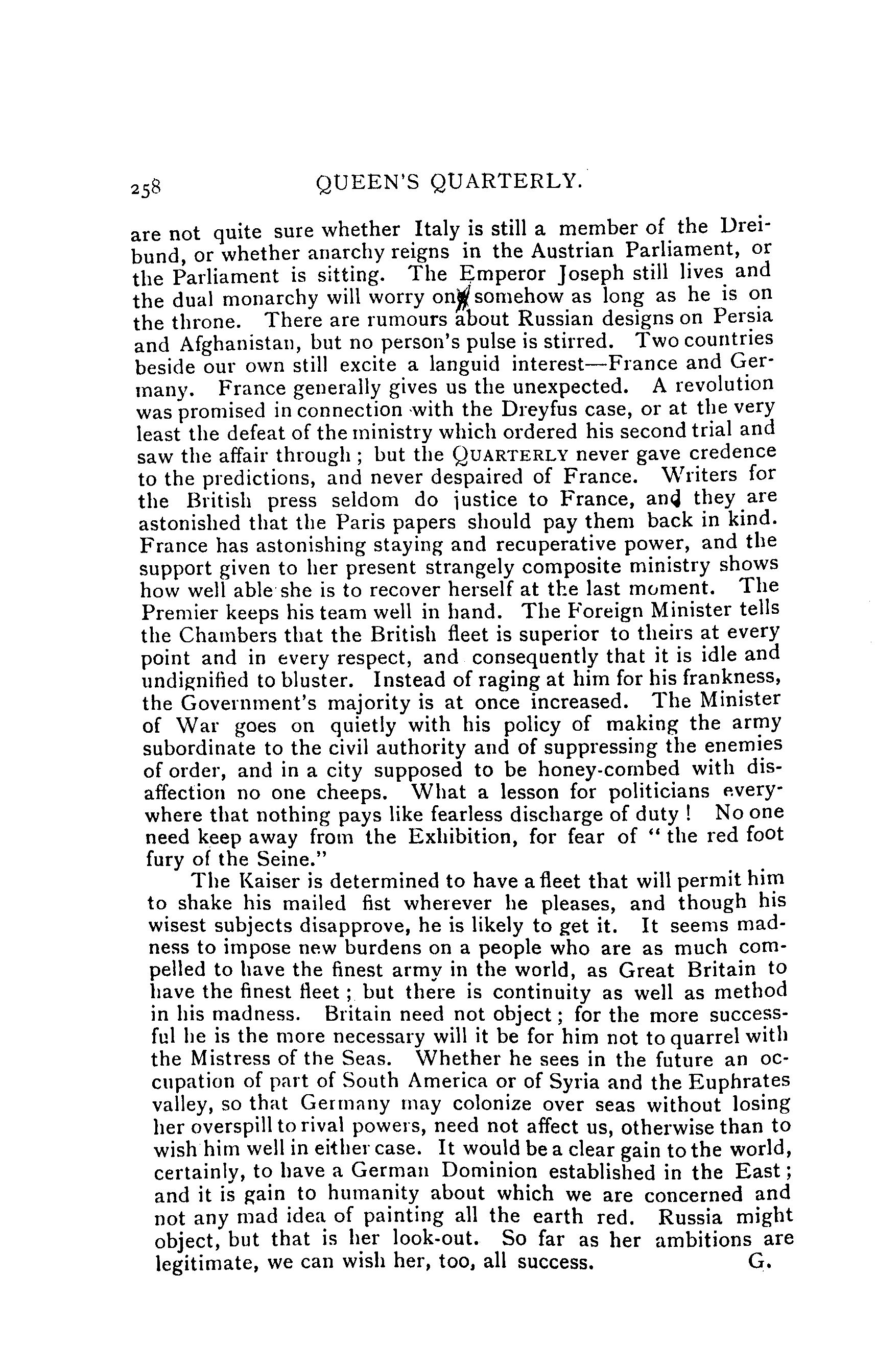 258 QUEEN'S QUARTERLY.

are not quite sure whether Italy is still a member of the Dreibund, or whether anarchy reigns in the Austrian Parliament, or the Parliament is sitting. The Emperor Joseph still lives and the dual monarchy will worry on somehow as long as he is on the throne. There are rumours about Russian designs on Persia and Afghanistan, but no person's pulse is stirred. Two countries beside our own still excite a languid interest—France and Germany. France generally gives us the unexpected. A revolution was promised in connection with the Dreyfus case, or at the very least the defeat of the ministry which ordered his second trial and saw the affair through; but the QUARTERLY never gave credence to the predictions, and never despaired of France. Writers for the British press seldom do justice to France, and they are astonished that the Paris papers should pay them back in kind. France has astonishing staying and recuperative power, and the support given to her present strangely composite ministry shows how well able she is to recover herself at the last moment. The Premier keeps his team well in hand. The Foreign Minister tells the Chambers that the British fleet is superior to theirs at every point and in every respect, and consequently that it is idle and undignified to bluster. Instead of raging at him for his frankness, the Government's majority is at once increased. The Minister of War goes on quietly with his policy of making the army subordinate to the civil authority and of suppressing the enemies of order, and in a city supposed to be honey-combed with disaffection no one cheeps. What a lesson for politicians everywhere that nothing pays like fearless discharge of duty! No one need keep away from the Exhibition, for fear of "the red foot fury of the Seine."

The Kaiser is determined to have a fleet that will permit him to shake his mailed fist wherever he pleases, and though his wisest subjects disapprove, he is likely to get it. It seems madness to impose new burdens on a people who are as much compelled to have the finest army in the world, as Great Britain to have the finest fleet; but there is continuity as well as method in his madness. Britain need not object; for the more successful he is the more necessary will it be for him not to quarrel with the Mistress of the Seas. Whether he sees in the future an occupation of part of South America or of Syria and the Euphrates valley, so that Germany may colonize over seas without losing her overspill to rival powers, need not affect us, otherwise than to wish him well in either case. It would be a clear gain to the world, certainly, to have a German Dominion established in the East; and it is gain to humanity about which we are concerned and not any mad idea of painting all the earth red. Russia might object, but that is her look-out. So far as her ambitions are legitimate, we can wish her, too, all success. G.